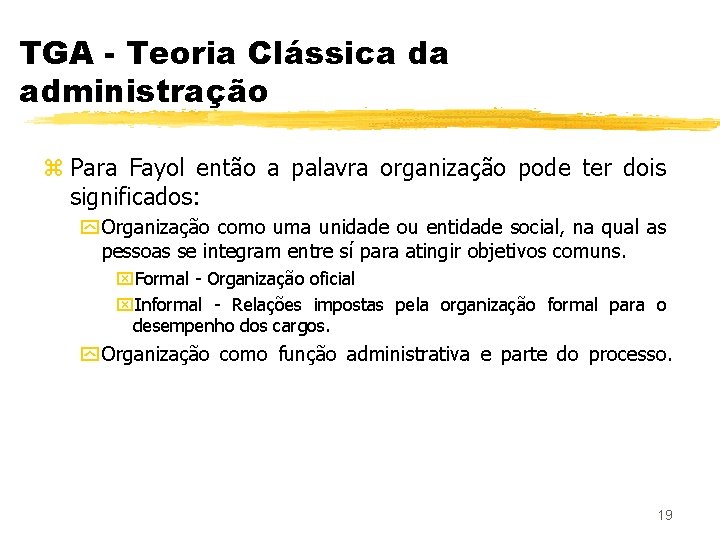 TGA - Teoria Clássica da administração

Para Fayol então a palavra organização pode ter dois significados:

Organização como uma unidade ou entidade social, na qual as pessoas se integram entre sí para atingir objetivos comuns.

Formal - Organização oficial

Informal - Relações impostas pela organização formal para o desempenho dos cargos.

Organização como função administrativa e parte do processo.

19